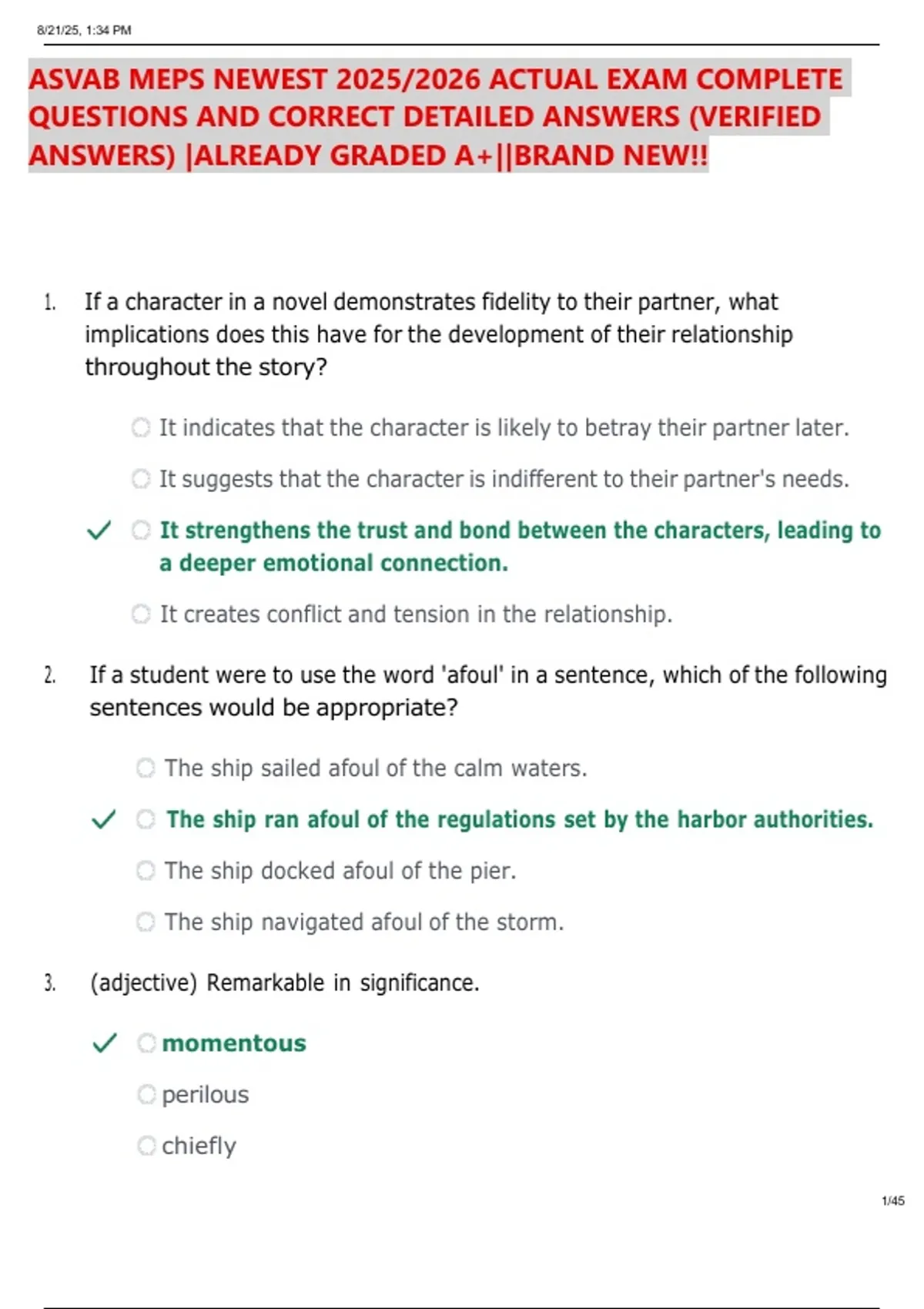 8/21/25, 1:34 PM

ASVAB MEPS NEWEST 2025/2026 ACTUAL EXAM COMPLETE QUESTIONS AND CORRECT DETAILED ANSWERS (VERIFIED ANSWERS) |ALREADY GRADED A+||BRAND NEW!!

1. If a character in a novel demonstrates fidelity to their partner, what implications does this have for the development of their relationship throughout the story?

It indicates that the character is likely to betray their partner later.

It suggests that the character is indifferent to their partner's needs.

✓ It strengthens the trust and bond between the characters, leading to a deeper emotional connection.

It creates conflict and tension in the relationship.

2. If a student were to use the word 'afoul' in a sentence, which of the following sentences would be appropriate?

The ship sailed afoul of the calm waters.

✓ The ship ran afoul of the regulations set by the harbor authorities.

The ship docked afoul of the pier.

The ship navigated afoul of the storm.

3. (adjective) Remarkable in significance.

✓ momentous

perilous

chiefly

1/45